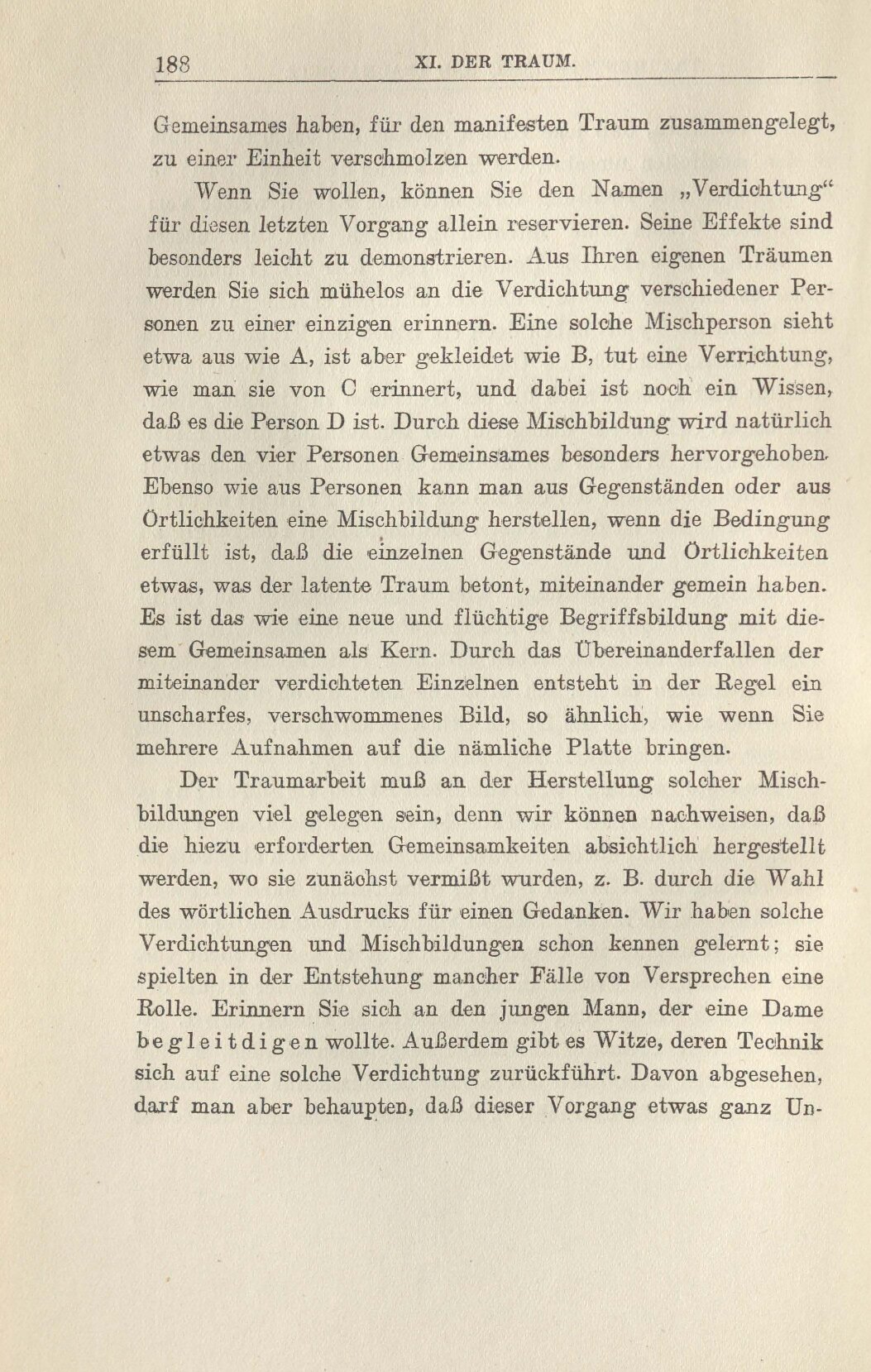 188 XI. DER TRAUM.

Gemeinsames haben, für den manifesten Traum zusammengelegt, zu einer Einheit verschmolzen werden.

Wenn Sie wollen, können Sie den Namen „Verdichtung“ für diesen letzten Vorgang allein reservieren. Seine Effekte sind besonders leicht zu demonstrieren. Aus Ihren eigenen Träumen werden Sie sich mühelos an die Verdichtung verschiedener Personen zu einer einzigen erinnern. Eine solche Mischperson sieht etwa aus wie A, ist aber gekleidet wie B, tut eine Verrichtung, wie man sie von C erinnert, und dabei ist noch ein Wissen, daß es die Person D ist. Durch diese Mischbildung wird natürlich etwas den vier Personen Gemeinsames besonders hervorgehoben. Ebenso wie aus Personen kann man aus Gegenständen oder aus Örtlichkeiten eine Mischbildung herstellen, wenn die Bedingung erfüllt ist, daß die einzelnen Gegenstände und Örtlichkeiten etwas, was der latente Traum betont, miteinander gemein haben. Es ist das wie eine neue und flüchtige Begriffsbildung mit diesem Gemeinsamen als Kern. Durch das Übereinanderfallen der miteinander verdichteten Einzelnen entsteht in der Regel ein unscharfes, verschwommenes Bild, so ähnlich, wie wenn Sie mehrere Aufnahmen auf die nämliche Platte bringen.

Der Traumarbeit muß an der Herstellung solcher Mischbildungen viel gelegen sein, denn wir können nachweisen, daß die hiezu erforderten Gemeinsamkeiten absichtlich hergestellt werden, wo sie zunächst vermißt wurden, z. B. durch die Wahl des wörtlichen Ausdrucks für einen Gedanken. Wir haben solche Verdichtungen und Mischbildungen schon kennen gelernt; sie spielten in der Entstehung mancher Fälle von Versprechen eine Rolle. Erinnern Sie sich an den jungen Mann, der eine Dame begleitdigen wollte. Außerdem gibt es Witze, deren Technik sich auf eine solche Verdichtung zurückführt. Davon abgesehen, darf man aber behaupten, daß dieser Vorgang etwas ganz Un-